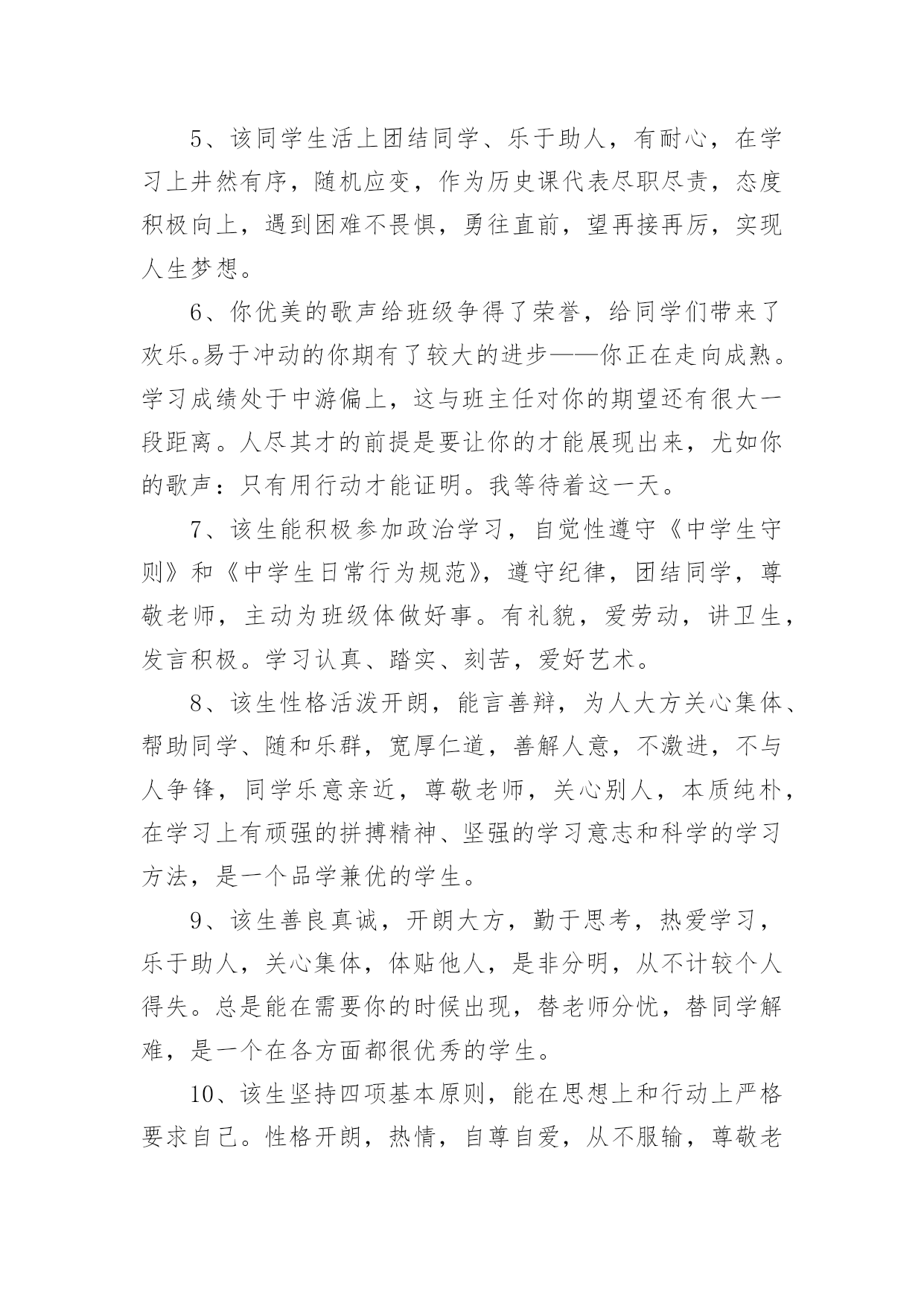 5、该同学生活上团结同学、乐于助人，有耐心，在学习上井然有序，随机应变，作为历史课代表尽职尽责，态度积极向上，遇到困难不畏惧，勇往直前，望再接再厉，实现人生梦想。

6、你优美的歌声给班级争得了荣誉，给同学们带来了欢乐。易于冲动的你期有了较大的进步——你正在走向成熟。学习成绩处于中游偏上，这与班主任对你的期望还有很大一段距离。人尽其才的前提是要让你的才能展现出来，尤如你的歌声：只有用行动才能证明。我等待着这一天。

7、该生能积极参加政治学习，自觉性遵守《中学生守则》和《中学生日常行为规范》，遵守纪律，团结同学，尊敬老师，主动为班级体做好事。有礼貌，爱劳动，讲卫生，发言积极。学习认真、踏实、刻苦，爱好艺术。

8、该生性格活泼开朗，能言善辩，为人大方关心集体、帮助同学、随和乐群，宽厚仁道，善解人意，不激进，不与人争锋，同学乐意亲近，尊敬老师，关心别人，本质纯朴，在学习上有顽强的拼搏精神、坚强的学习意志和科学的学习方法，是一个品学兼优的学生。

9、该生善良真诚，开朗大方，勤于思考，热爱学习，乐于助人，关心集体，体贴他人，是非分明，从不计较个人得失。总是能在需要你的时候出现，替老师分忧，替同学解难，是一个在各方面都很优秀的学生。

10、该生坚持四项基本原则，能在思想上和行动上严格要求自己。性格开朗，热情，自尊自爱，从不服输，尊敬老